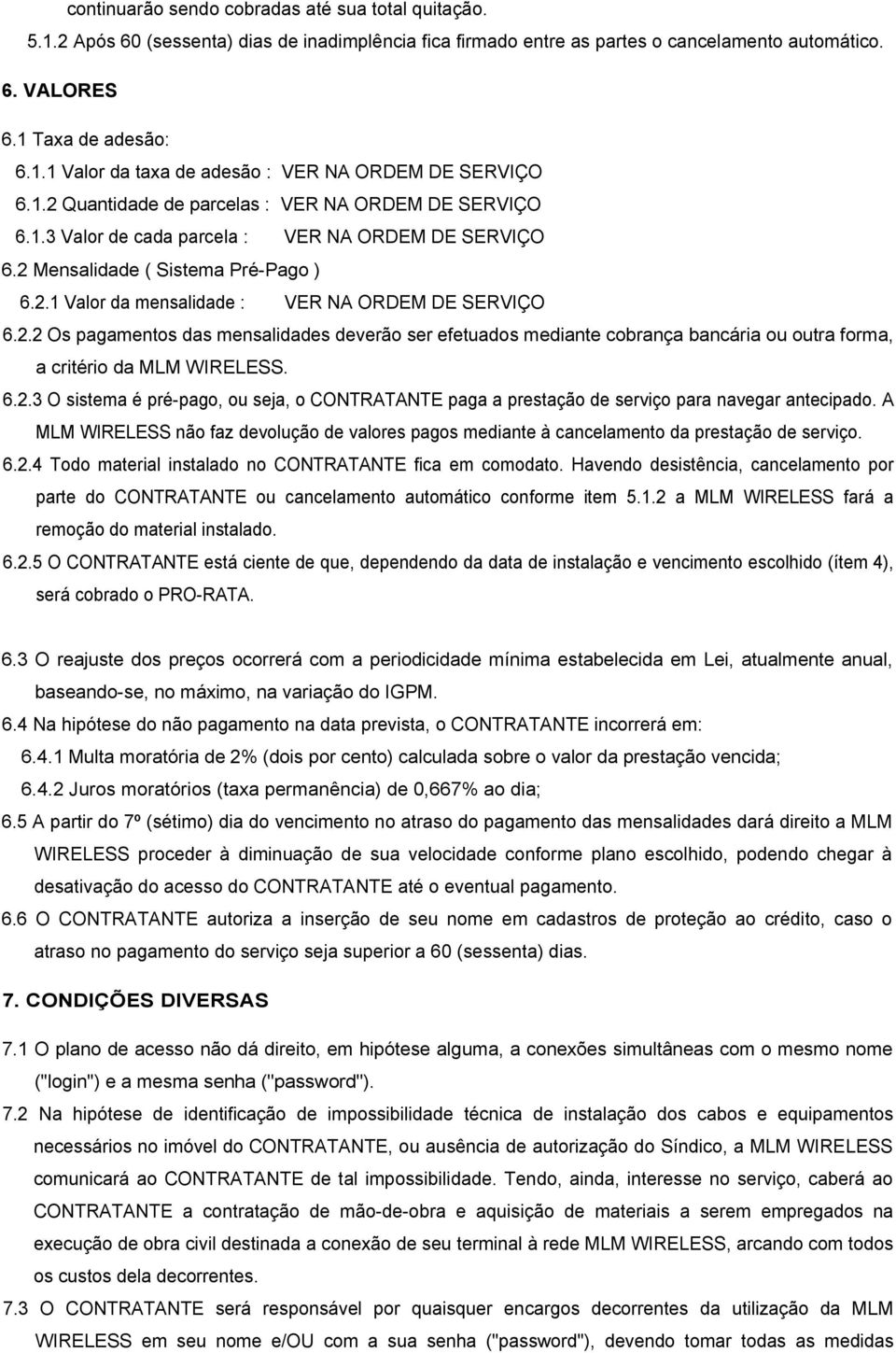 continuarão sendo cobradas até sua total quitação.

5.1.2 Após 60 (sessenta) dias de inadimplência fica firmado entre as partes o cancelamento automático.

6. VALORES

6.1 Taxa de adesão:

6.1.1 Valor da taxa de adesão : VER NA ORDEM DE SERVIÇO

6.1.2 Quantidade de parcelas : VER NA ORDEM DE SERVIÇO

6.1.3 Valor de cada parcela : VER NA ORDEM DE SERVIÇO

6.2 Mensalidade ( Sistema Pré-Pago )

6.2.1 Valor da mensalidade : VER NA ORDEM DE SERVIÇO

6.2.2 Os pagamentos das mensalidades deverão ser efetuados mediante cobrança bancária ou outra forma, a critério da MLM WIRELESS.

6.2.3 O sistema é pré-pago, ou seja, o CONTRATANTE paga a prestação de serviço para navegar antecipado. A MLM WIRELESS não faz devolução de valores pagos mediante à cancelamento da prestação de serviço.

6.2.4 Todo material instalado no CONTRATANTE fica em comodato. Havendo desistência, cancelamento por parte do CONTRATANTE ou cancelamento automático conforme item 5.1.2 a MLM WIRELESS fará a remoção do material instalado.

6.2.5 O CONTRATANTE está ciente de que, dependendo da data de instalação e vencimento escolhido (ítem 4), será cobrado o PRO-RATA.

6.3 O reajuste dos preços ocorrerá com a periodicidade mínima estabelecida em Lei, atualmente anual, baseando-se, no máximo, na variação do IGPM.

6.4 Na hipótese do não pagamento na data prevista, o CONTRATANTE incorrerá em:

6.4.1 Multa moratória de 2% (dois por cento) calculada sobre o valor da prestação vencida;

6.4.2 Juros moratórios (taxa permanência) de 0,667% ao dia;

6.5 A partir do 7º (sétimo) dia do vencimento no atraso do pagamento das mensalidades dará direito a MLM WIRELESS proceder à diminuação de sua velocidade conforme plano escolhido, podendo chegar à desativação do acesso do CONTRATANTE até o eventual pagamento.

6.6 O CONTRATANTE autoriza a inserção de seu nome em cadastros de proteção ao crédito, caso o atraso no pagamento do serviço seja superior a 60 (sessenta) dias.

7. CONDIÇÕES DIVERSAS

7.1 O plano de acesso não dá direito, em hipótese alguma, a conexões simultâneas com o mesmo nome ("login") e a mesma senha ("password").

7.2 Na hipótese de identificação de impossibilidade técnica de instalação dos cabos e equipamentos necessários no imóvel do CONTRATANTE, ou ausência de autorização do Síndico, a MLM WIRELESS comunicará ao CONTRATANTE de tal impossibilidade. Tendo, ainda, interesse no serviço, caberá ao CONTRATANTE a contratação de mão-de-obra e aquisição de materiais a serem empregados na execução de obra civil destinada a conexão de seu terminal à rede MLM WIRELESS, arcando com todos os custos dela decorrentes.

7.3 O CONTRATANTE será responsável por quaisquer encargos decorrentes da utilização da MLM WIRELESS em seu nome e/OU com a sua senha ("password"), devendo tomar todas as medidas